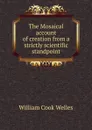 The Mosaical account of creation from a strictly scientific standpoint

William Cook Welles